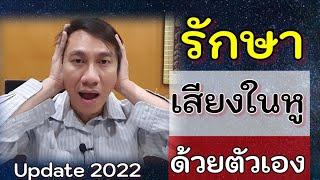 รักษา
เสียงในหู
ด้วยตัวเอง
Update 2022